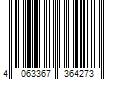 4 063367 364273